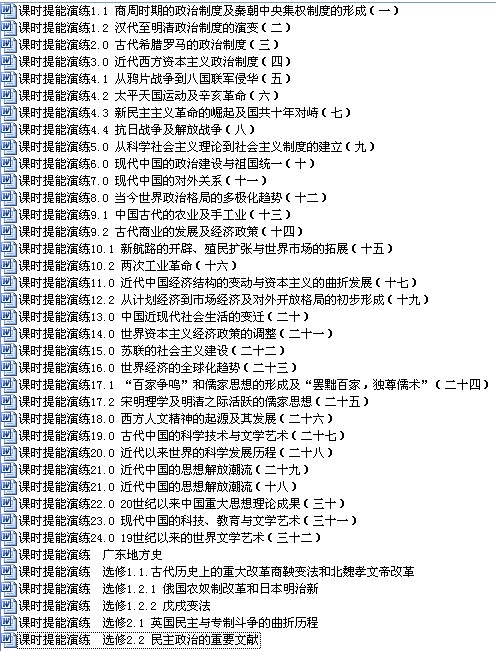 课时提能演练1.1 商周时期的政治制度及秦朝中央集权制度的形成（一）
课时提能演练1.2 汉代至明清政治制度的演变（二）
课时提能演练2.0 古代希腊罗马的政治制度（三）
课时提能演练3.0 近代西方资本主义政治制度（四）
课时提能演练4.1 从鸦片战争到八国联军侵华（五）
课时提能演练4.2 太平天国运动及辛亥革命（六）
课时提能演练4.3 新民主主义革命的崛起及国共十年对峙（七）
课时提能演练4.4 抗日战争及解放战争（八）
课时提能演练5.0 从科学社会主义理论到社会主义制度的建立（九）
课时提能演练6.0 现代中国的政治建设与祖国统一（十）
课时提能演练7.0 现代中国的对外关系（十一）
课时提能演练8.0 当今世界政治格局的多极化趋势（十二）
课时提能演练9.1 中国古代的农业及手工业（十三）
课时提能演练9.2 古代商业的发展及经济政策（十四）
课时提能演练10.1 新航路的开辟、殖民扩张与世界市场的拓展（十五）
课时提能演练10.2 两次工业革命（十六）
课时提能演练11.0 近代中国经济结构的变动与资本主义的曲折发展（十七）
课时提能演练12.2 从计划经济到市场经济及对外开放格局的初步形成（十九）
课时提能演练13.0 中国近现代社会生活的变迁（二十）
课时提能演练14.0 世界资本主义经济政策的调整（二十一）
课时提能演练15.0 苏联的社会主义建设（二十二）
课时提能演练16.0 世界经济的全球化趋势（二十三）
课时提能演练17.1 “百家争鸣”和儒家思想的形成及“罢黜百家，独尊儒术”（二十四）
课时提能演练17.2 宋明理学及明清之际活跃的儒家思想（二十五）
课时提能演练18.0 西方人文精神的起源及其发展（二十六）
课时提能演练19.0 古代中国的科学技术与文学艺术（二十七）
课时提能演练20.0 近代以来世界的科学发展历程（二十八）
课时提能演练21.0 近代中国的思想解放潮流（二十九）
课时提能演练21.0 近代中国的思想解放潮流（十八）
课时提能演练22.0 20世纪以来中国重大思想理论成果（三十）
课时提能演练23.0 现代中国的科技、教育与文学艺术（三十一）
课时提能演练24.0 19世纪以来的世界文学艺术（三十二）
课时提能演练 广东地方史
课时提能演练 选修1.1.古代历史上的重大改革商鞅变法和北魏孝文帝改革
课时提能演练 选修1.2.1 俄国农奴制改革和日本明治新
课时提能演练 选修1.2.2 戊戌变法
课时提能演练 选修2.1 英国民主与专制斗争的曲折历程
课时提能演练 选修2.2 民主政治的重要文献